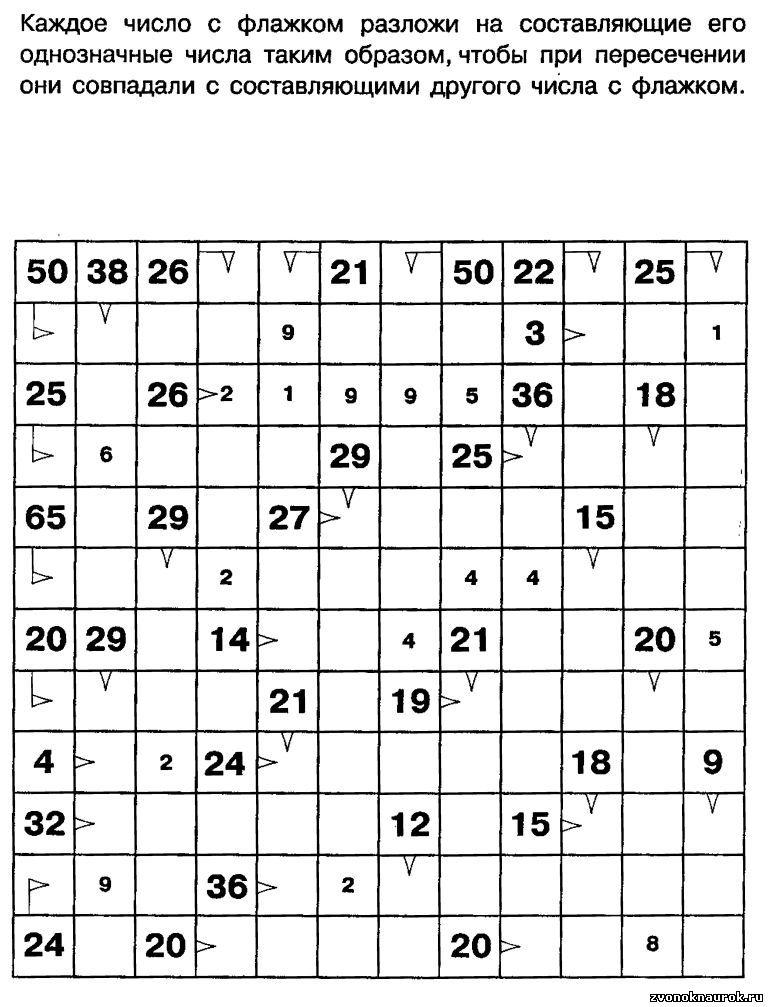 Каждое число с флажком разложи на составляющие его однозначные числа таким образом, чтобы при пересечении они совпадали с составляющими другого числа с флажком.

| 50 | 38 | 26 |  |  | 21 |  | 50 | 22 |  | 25 |  |
|---|---|---|---|---|---|---|---|---|---|---|---|
|  |  |  |  | 9 |  |  |  | 3 |  |  | 1 |
| 25 |  | 26 | 2 | 1 | 9 | 9 | 5 | 36 |  | 18 |  |
|  | 6 |  |  |  | 29 |  | 25 |  |  |  |  |
| 65 |  | 29 |  | 27 |  |  |  |  | 15 |  |  |
|  |  |  | 2 |  |  |  | 4 | 4 |  |  |  |
| 20 | 29 |  | 14 |  |  | 4 | 21 |  |  | 20 | 5 |
|  |  |  |  | 21 |  | 19 |  |  |  |  |  |
| 4 |  | 2 | 24 |  |  |  |  |  | 18 |  | 9 |
| 32 |  |  |  |  |  | 12 |  | 15 |  |  |  |
|  | 9 |  | 36 |  | 2 |  |  |  |  |  |  |
| 24 |  | 20 |  |  |  |  | 20 |  |  | 8 |  |

zvonoknaurok.ru